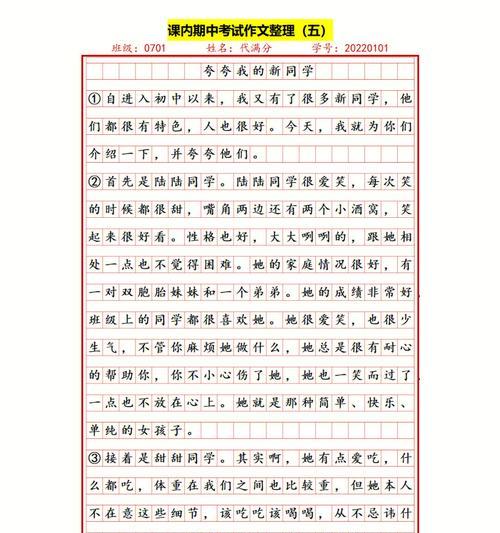 课内期中考试作文整理（五）

班级：0701　　姓名：代满分　　学号：20220101

夸夸我的新同学

①自进入初中以来，我又有了很多新同学，他们都很有特色，人也很好。今天，我就为你们介绍一下，并夸夸他们。

②首先是陆陆同学。陆陆同学很爱笑，每次笑的时候都很甜，嘴角两边还有两个小酒窝，笑起来很好看。性格也好，大大咧咧的，跟她相处一点也不觉得困难。她的家庭情况很好，有一对双胞胎妹妹和一个弟弟。她的成绩非常好班级上的同学都很喜欢她。她很爱笑，也很少生气，不管你麻烦她做什么，她总是很有耐心的帮助你，你不小心伤了她，她也一笑而过了一点也不放在心上。她就是那种简单、快乐、单纯的女孩子。

③接着是甜甜同学。其实啊，她有点爱吃，什么都吃，体重在我们之间也比较重，但她本人不在意这些细节，该吃吃该喝喝，从不忌讳什